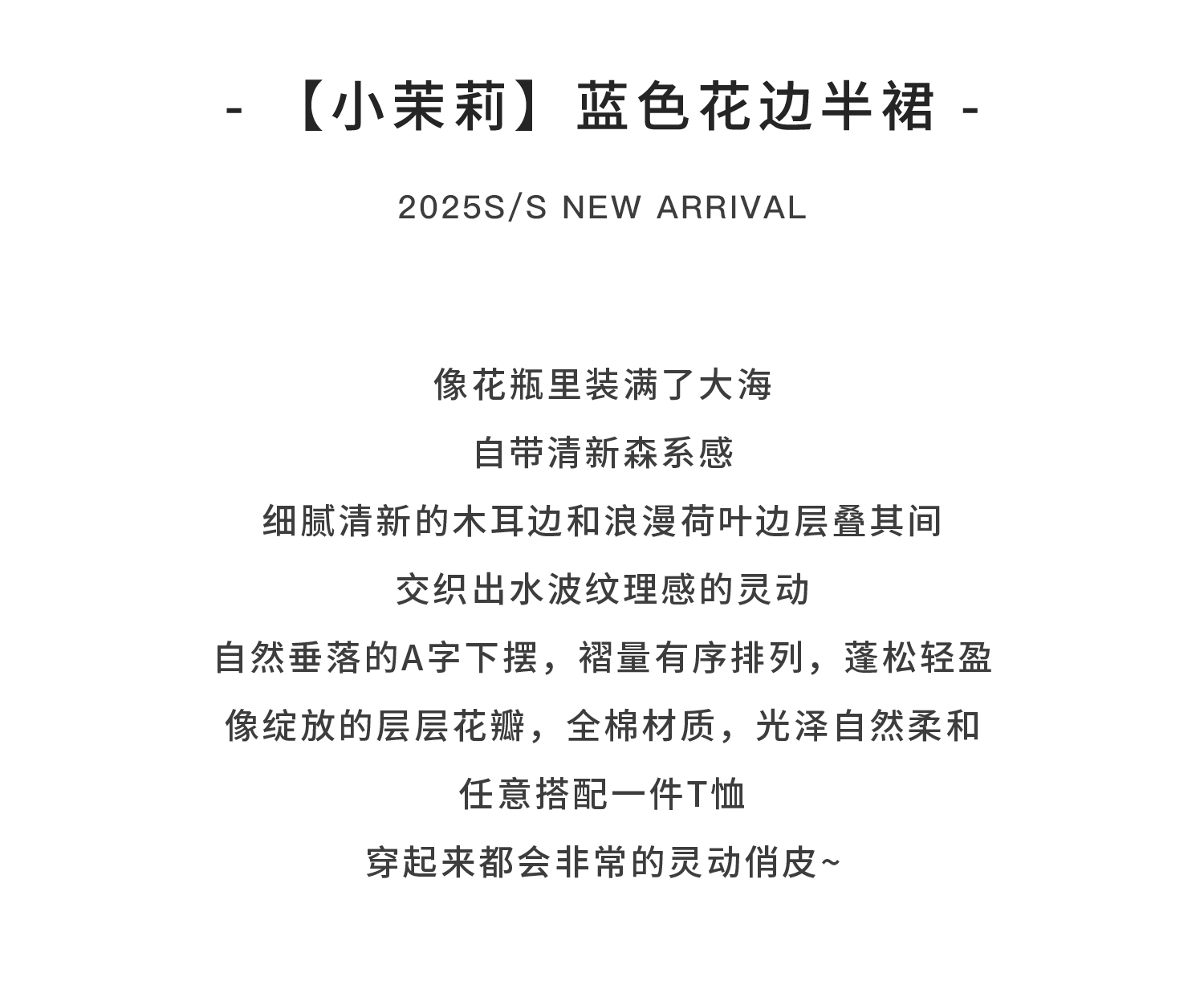 - 【小茉莉】蓝色花边半裙 -

2025S/S NEW ARRIVAL

像花瓶里装满了大海

自带清新森系感

细腻清新的木耳边和浪漫荷叶边层叠其间

交织出水波纹理感的灵动

自然垂落的A字下摆，褶量有序排列，蓬松轻盈

像绽放的层层花瓣，全棉材质，光泽自然柔和

任意搭配一件T恤

穿起来都会非常的灵动俏皮~